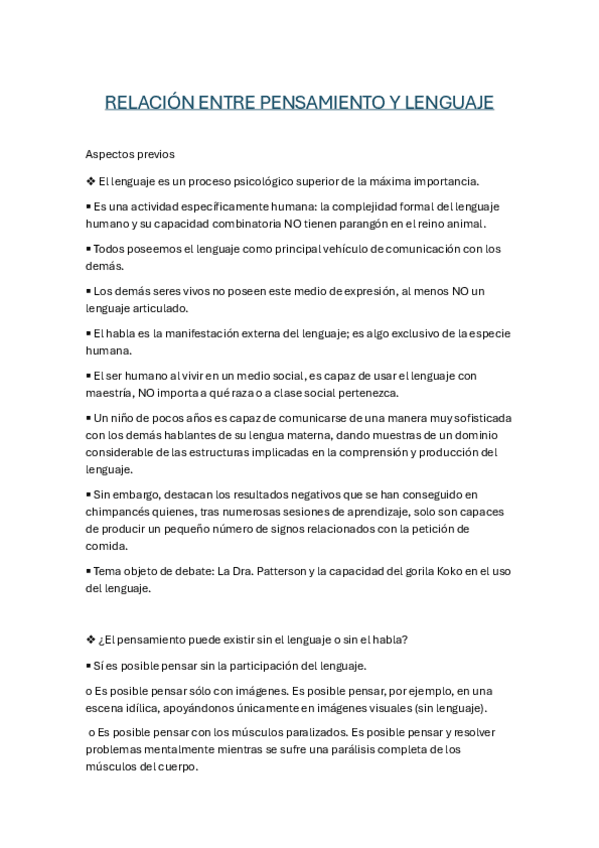 RELACIÓN ENTRE PENSAMIENTO Y LENGUAJE

Aspectos previos

❖ El lenguaje es un proceso psicológico superior de la máxima importancia.

▪ Es una actividad específicamente humana: la complejidad formal del lenguaje humano y su capacidad combinatoria NO tienen parangón en el reino animal.

▪ Todos poseemos el lenguaje como principal vehículo de comunicación con los demás.

▪ Los demás seres vivos no poseen este medio de expresión, al menos NO un lenguaje articulado.

▪ El habla es la manifestación externa del lenguaje; es algo exclusivo de la especie humana.

▪ El ser humano al vivir en un medio social, es capaz de usar el lenguaje con maestría, NO importa a qué raza o a clase social pertenezca.

▪ Un niño de pocos años es capaz de comunicarse de una manera muy sofisticada con los demás hablantes de su lengua materna, dando muestras de un dominio considerable de las estructuras implicadas en la comprensión y producción del lenguaje.

▪ Sin embargo, destacan los resultados negativos que se han conseguido en chimpancés quienes, tras numerosas sesiones de aprendizaje, solo son capaces de producir un pequeño número de signos relacionados con la petición de comida.

▪ Tema objeto de debate: La Dra. Patterson y la capacidad del gorila Koko en el uso del lenguaje.

❖ ¿El pensamiento puede existir sin el lenguaje o sin el habla?

▪ Sí es posible pensar sin la participación del lenguaje.

o Es posible pensar sólo con imágenes. Es posible pensar, por ejemplo, en una escena idílica, apoyándonos únicamente en imágenes visuales (sin lenguaje).

o Es posible pensar con los músculos paralizados. Es posible pensar y resolver problemas mentalmente mientras se sufre una parálisis completa de los músculos del cuerpo.